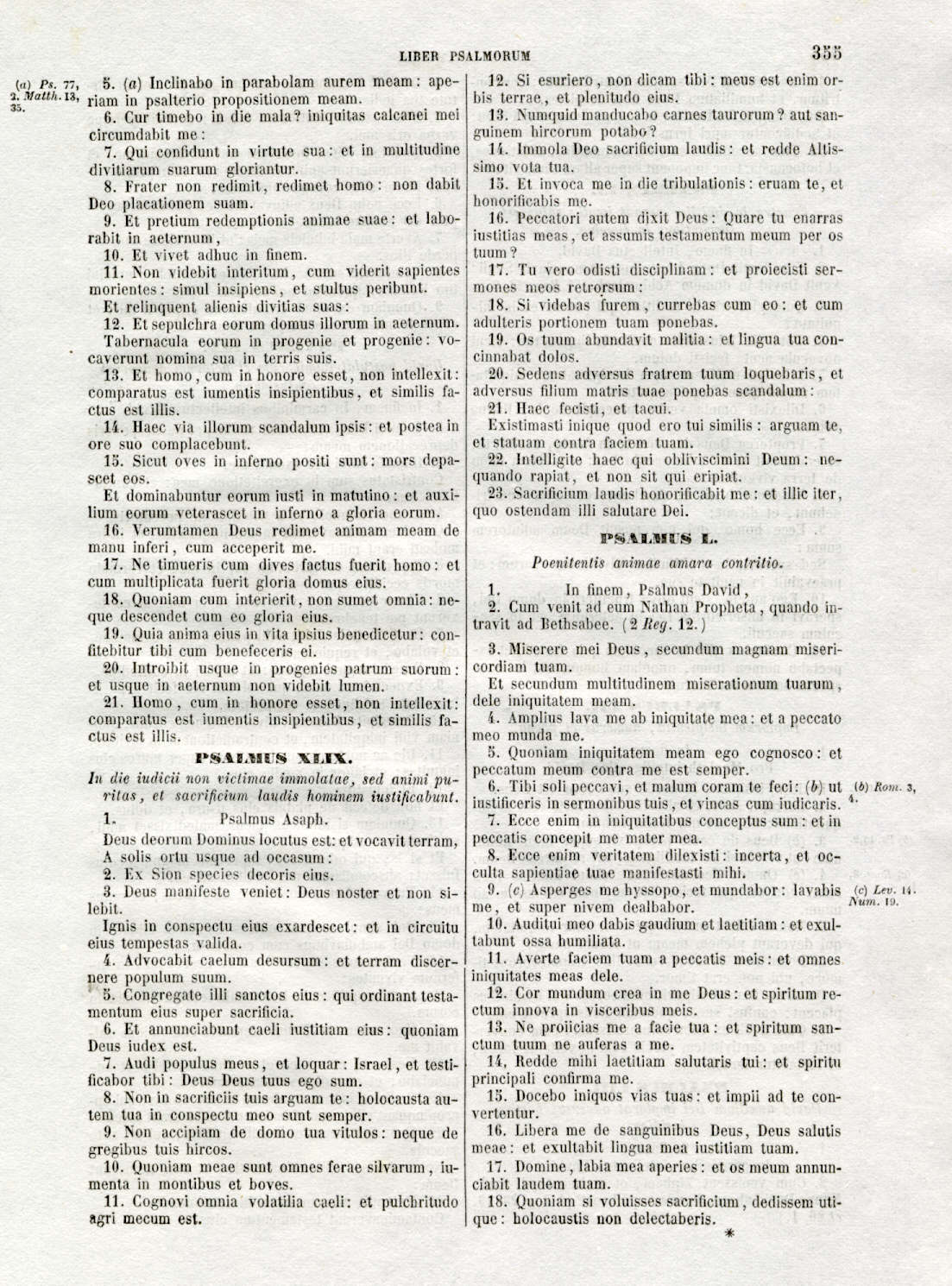 LIBER PSALMORUM 355

(a) Ps. 77, 2. Matth. 13, 35.

5. (a) Inclinabo in parabolam aurem meam: aperiam in psalterio propositionem meam.
6. Cur timebo in die mala? iniquitas calcanei mei circumdabit me:
7. Qui confidunt in virtute sua: et in multitudine divitiarum suarum gloriantur.
8. Frater non redimit, redimet homo: non dabit Deo placationem suam.
9. Et pretium redemptionis animae suae: et laborabit in aeternum,
10. Et vivet adhuc in finem.
11. Non videbit interitum, cum viderit sapientes morientes: simul insipiens, et stultus peribunt.
Et relinquent alienis divitias suas:
12. Et sepulchra eorum domus illorum in aeternum.
Tabernacula eorum in progenie et progenie: vocaverunt nomina sua in terris suis.
13. Et homo, cum in honore esset, non intellexit: comparatus est iumentis insipientibus, et similis factus est illis.
14. Haec via illorum scandalum ipsis: et postea in ore suo complacebunt.
15. Sicut oves in inferno positi sunt: mors depascet eos.
Et dominabuntur eorum iusti in matutino: et auxilium eorum veterascet in inferno a gloria eorum.
16. Verumtamen Deus redimet animam meam de manu inferi, cum acceperit me.
17. Ne timueris cum dives factus fuerit homo: et cum multiplicata fuerit gloria domus eius.
18. Quoniam cum interierit, non sumet omnia: neque descendet cum eo gloria eius.
19. Quia anima eius in vita ipsius benedicetur: confitebitur tibi cum benefeceris ei.
20. Introibit usque in progenies patrum suorum: et usque in aeternum non videbit lumen.
21. Homo, cum in honore esset, non intellexit: comparatus est iumentis insipientibus, et similis factus est illis.

PSALMUS XLIX.

In die iudicii non victimae immolatae, sed animi puritas, et sacrificium laudis hominem iustificabunt.

1. Psalmus Asaph.
Deus deorum Dominus locutus est: et vocavit terram,
A solis ortu usque ad occasum:
2. Ex Sion species decoris eius.
3. Deus manifeste veniet: Deus noster et non silebit.
Ignis in conspectu eius exardescet: et in circuitu eius tempestas valida.
4. Advocabit caelum desursum: et terram discernere populum suum.
5. Congregate illi sanctos eius: qui ordinant testamentum eius super sacrificia.
6. Et annunciabunt caeli iustitiam eius: quoniam Deus iudex est.
7. Audi populus meus, et loquar: Israel, et testificabor tibi: Deus Deus tuus ego sum.
8. Non in sacrificiis tuis arguam te: holocausta autem tua in conspectu meo sunt semper.
9. Non accipiam de domo tua vitulos: neque de gregibus tuis hircos.
10. Quoniam meae sunt omnes ferae silvarum, iumenta in montibus et boves.
11. Cognovi omnia volatilia caeli: et pulchritudo agri mecum est.

12. Si esuriero, non dicam tibi: meus est enim orbis terrae, et plenitudo eius.
13. Numquid manducabo carnes taurorum? aut sanguinem hircorum potabo?
14. Immola Deo sacrificium laudis: et redde Altissimo vota tua.
15. Et invoca me in die tribulationis: eruam te, et honorificabis me.
16. Peccatori autem dixit Deus: Quare tu enarras iustitias meas, et assumis testamentum meum per os tuum?
17. Tu vero odisti disciplinam: et proiecisti sermones meos retrorsum:
18. Si videbas furem, currebas cum eo: et cum adulteris portionem tuam ponebas.
19. Os tuum abundavit malitia: et lingua tua concinnabat dolos.
20. Sedens adversus fratrem tuum loquebaris, et adversus filium matris tuae ponebas scandalum:
21. Haec fecisti, et tacui.
Existimasti inique quod ero tui similis: arguam te, et statuam contra faciem tuam.
22. Intelligite haec qui obliviscimini Deum: nequando rapiat, et non sit qui eripiat.
23. Sacrificium laudis honorificabit me: et illic iter, quo ostendam illi salutare Dei.

PSALMUS L.

Poenitentis animae amara contritio.

1. In finem, Psalmus David,
2. Cum venit ad eum Nathan Propheta, quando intravit ad Bethsabee. (2 Reg. 12.)
3. Miserere mei Deus, secundum magnam misericordiam tuam.
Et secundum multitudinem miserationum tuarum, dele iniquitatem meam.
4. Amplius lava me ab iniquitate mea: et a peccato meo munda me.
5. Quoniam iniquitatem meam ego cognosco: et peccatum meum contra me est semper.
6. Tibi soli peccavi, et malum coram te feci: (b) ut iustificeris in sermonibus tuis, et vincas cum iudicaris.
7. Ecce enim in iniquitatibus conceptus sum: et in peccatis concepit me mater mea.
8. Ecce enim veritatem dilexisti: incerta, et occulta sapientiae tuae manifestasti mihi.
9. (c) Asperges me hyssopo, et mundabor: lavabis me, et super nivem dealbabor.
10. Auditui meo dabis gaudium et laetitiam: et exultabunt ossa humiliata.
11. Averte faciem tuam a peccatis meis: et omnes iniquitates meas dele.
12. Cor mundum crea in me Deus: et spiritum rectum innova in visceribus meis.
13. Ne proiicias me a facie tua: et spiritum sanctum tuum ne auferas a me.
14. Redde mihi laetitiam salutaris tui: et spiritu principali confirma me.
15. Docebo iniquos vias tuas: et impii ad te convertentur.
16. Libera me de sanguinibus Deus, Deus salutis meae: et exultabit lingua mea iustitiam tuam.
17. Domine, labia mea aperies: et os meum annunciabit laudem tuam.
18. Quoniam si voluisses sacrificium, dedissem utique: holocaustis non delectaberis.
*

(b) Rom. 3, 4.
(c) Lev. 14. Num. 19.